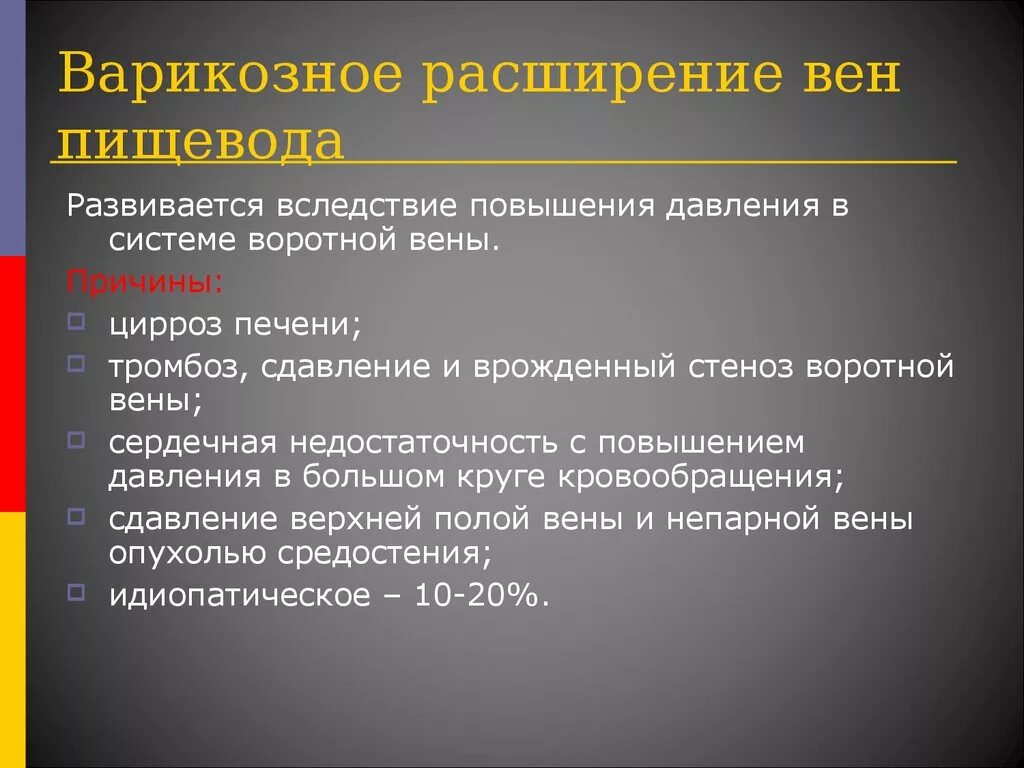 Варикозное расширение вен пищевода

Развивается вследствие повышения давления в системе воротной вены.

Причины:

цирроз печени;

тромбоз, сдавление и врожденный стеноз воротной вены;

сердечная недостаточность с повышением давления в большом круге кровообращения;

сдавление верхней полой вены и непарной вены опухолью средостения;

идиопатическое – 10-20%.